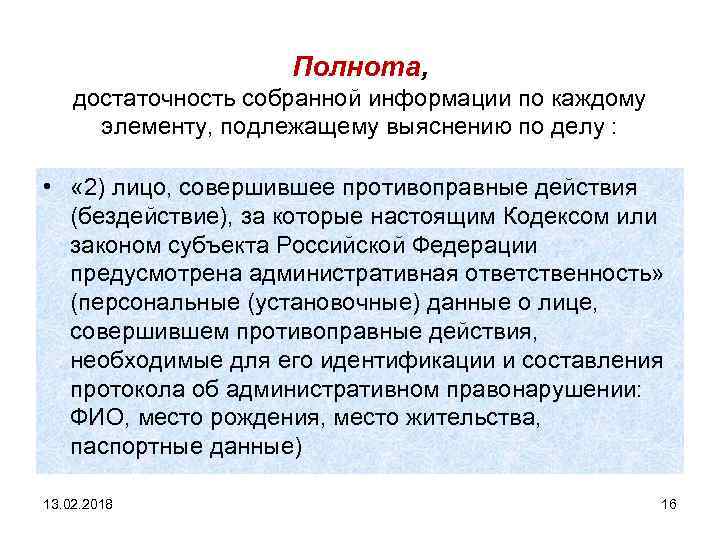 Полнота,
достаточность собранной информации по каждому элементу, подлежащему выяснению по делу :

• «2) лицо, совершившее противоправные действия (бездействие), за которые настоящим Кодексом или законом субъекта Российской Федерации предусмотрена административная ответственность» (персональные (установочные) данные о лице, совершившем противоправные действия, необходимые для его идентификации и составления протокола об административном правонарушении: ФИО, место рождения, место жительства, паспортные данные)

13.02.2018

16